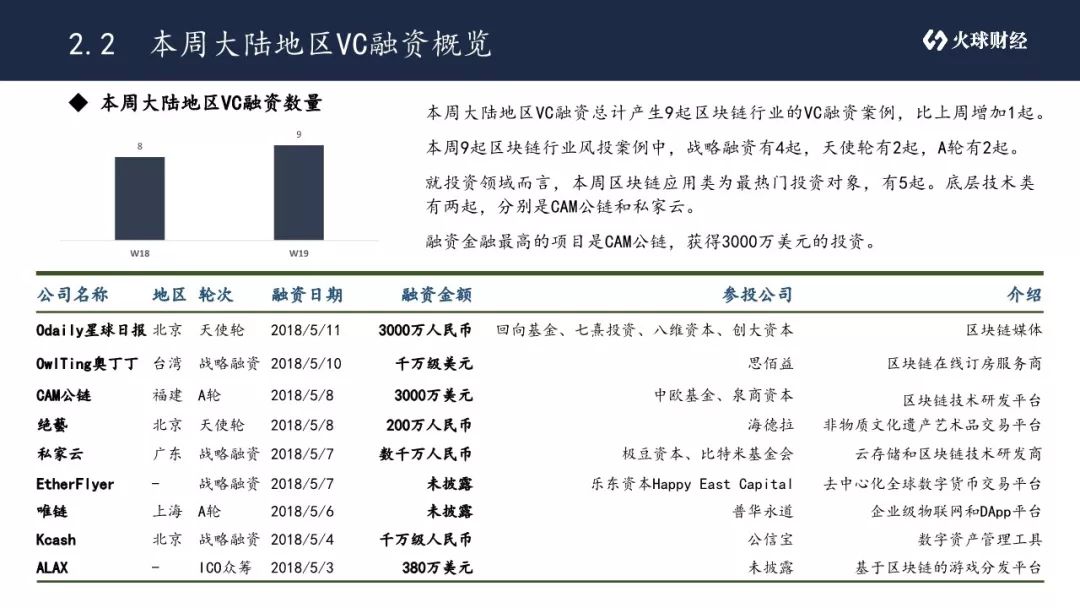 2.2 本周大陆地区VC融资概览

火球财经

◆ 本周大陆地区VC融资数量

8

9

W18

W19

本周大陆地区VC融资总计产生9起区块链行业的VC融资案例，比上周增加1起。

本周9起区块链行业风投案例中，战略融资有4起，天使轮有2起，A轮有2起。

就投资领域而言，本周区块链应用类为最热门投资对象，有5起。底层技术类有两起，分别是CAM公链和私家云。

融资金融最高的项目是CAM公链，获得3000万美元的投资。

| 公司名称 | 地区 | 轮次 | 融资日期 | 融资金额 | 参投公司 | 介绍 |
|---|---|---|---|---|---|---|
| Odaily星球日报 | 北京 | 天使轮 | 2018/5/11 | 3000万人民币 | 回向基金、七熹投资、八维资本、创大资本 | 区块链媒体 |
| OwlTing奥丁丁 | 台湾 | 战略融资 | 2018/5/10 | 千万级美元 | 思佰益 | 区块链在线订房服务商 |
| CAM公链 | 福建 | A轮 | 2018/5/8 | 3000万美元 | 中欧基金、泉商资本 | 区块链技术研发平台 |
| 绝藝 | 北京 | 天使轮 | 2018/5/8 | 200万人民币 | 海德拉 | 非物质文化遗产艺术品交易平台 |
| 私家云 | 广东 | 战略融资 | 2018/5/7 | 数千万人民币 | 极豆资本、比特米基金会 | 云存储和区块链技术研发商 |
| EtherFlyer | - | 战略融资 | 2018/5/7 | 未披露 | 乐东资本Happy East Capital | 去中心化全球数字货币交易平台 |
| 唯链 | 上海 | A轮 | 2018/5/6 | 未披露 | 普华永道 | 企业级物联网和DApp平台 |
| Kcash | 北京 | 战略融资 | 2018/5/4 | 千万级人民币 | 公信宝 | 数字资产管理工具 |
| ALAX | - | ICO众筹 | 2018/5/3 | 380万美元 | 未披露 | 基于区块链的游戏分发平台 |